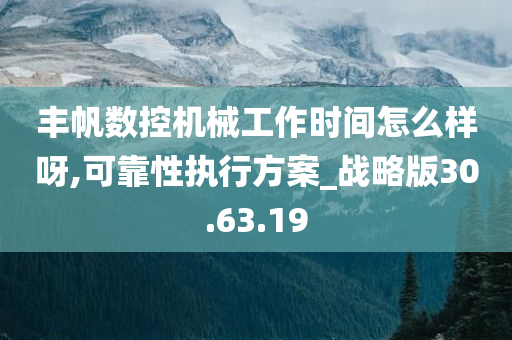 丰帆数控机械工作时间怎么样呀,可靠性执行方案_战略版30.63.19